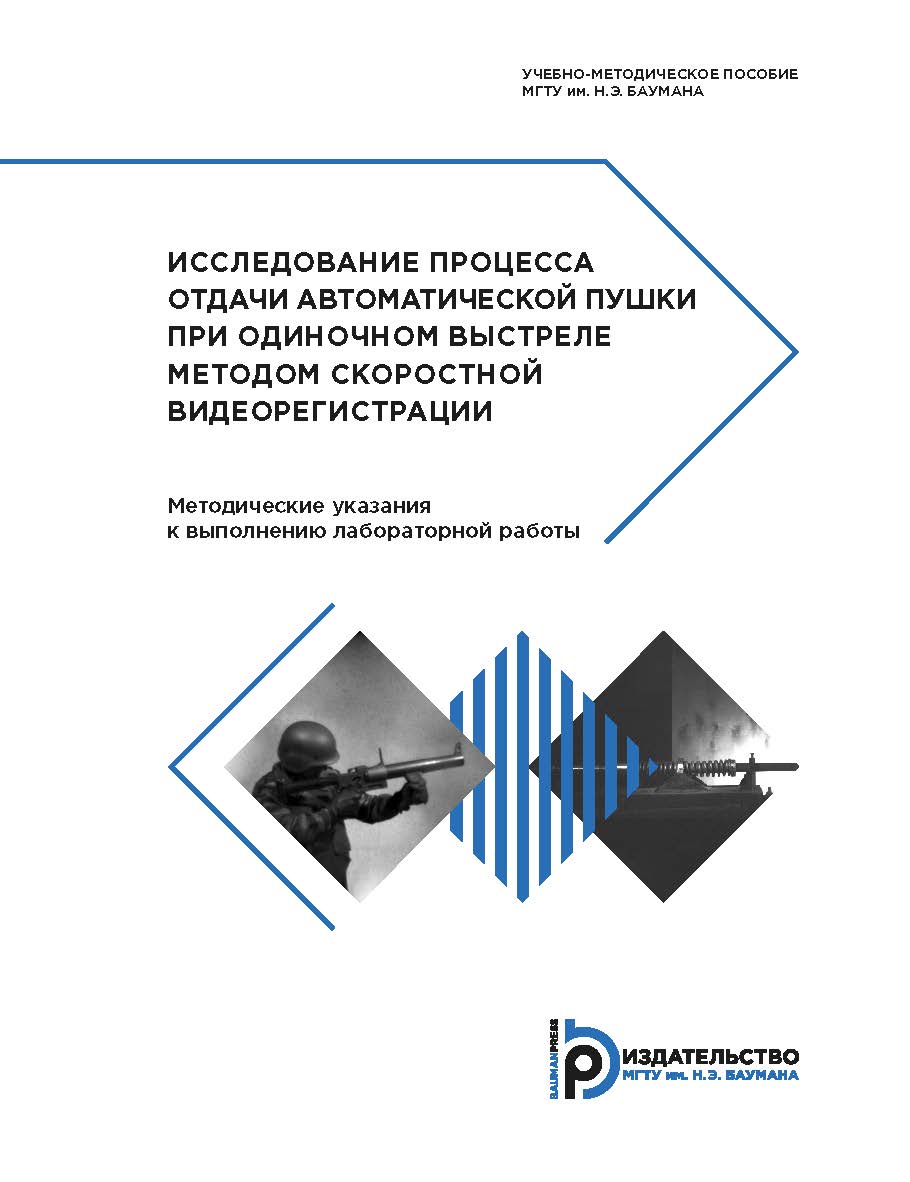 УЧЕБНО-МЕТОДИЧЕСКОЕ ПОСОБИЕ
МГТУ им. Н.Э. БАУМАНА

ИССЛЕДОВАНИЕ ПРОЦЕССА ОТДАЧИ АВТОМАТИЧЕСКОЙ ПУШКИ ПРИ ОДИНОЧНОМ ВЫСТРЕЛЕ МЕТОДОМ СКОРОСТНОЙ ВИДЕОРЕГИСТРАЦИИ

Методические указания к выполнению лабораторной работы

BAUMANPRESS
ИЗДАТЕЛЬСТВО
МГТУ им. Н.Э. БАУМАНА